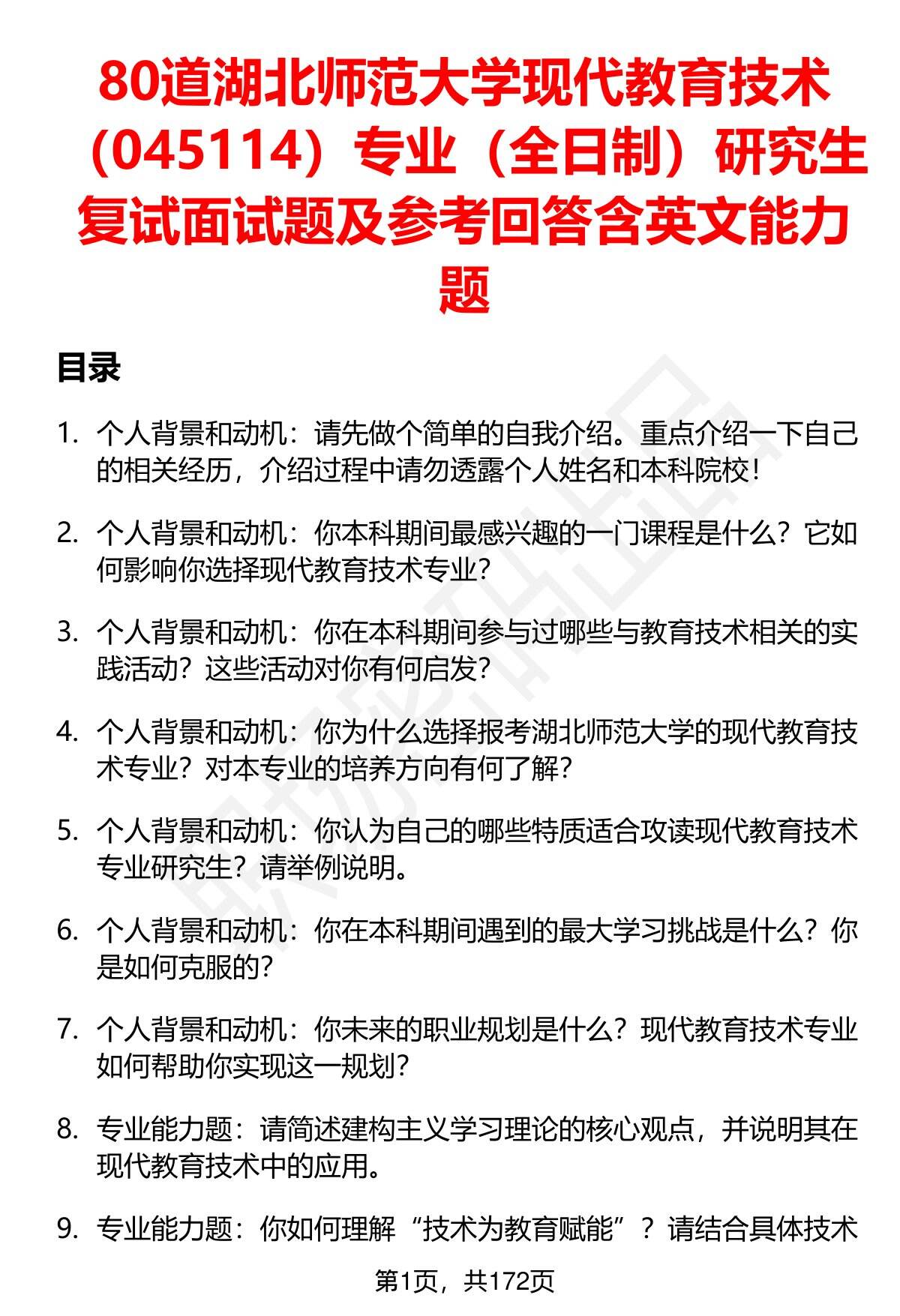 80道湖北师范大学现代教育技术（045114）专业（全日制）研究生复试面试题及参考回答含英文能力题

目录

1. 个人背景和动机：请先做个简单的自我介绍。重点介绍一下自己的相关经历，介绍过程中请勿透露个人姓名和本科院校！

2. 个人背景和动机：你本科期间最感兴趣的一门课程是什么？它如何影响你选择现代教育技术专业？

3. 个人背景和动机：你在本科期间参与过哪些与教育技术相关的实践活动？这些活动对你有何启发？

4. 个人背景和动机：你为什么选择报考湖北师范大学的现代教育技术专业？对本专业的培养方向有何了解？

5. 个人背景和动机：你认为自己的哪些特质适合攻读现代教育技术专业研究生？请举例说明。

6. 个人背景和动机：你在本科期间遇到的最大学习挑战是什么？你是如何克服的？

7. 个人背景和动机：你未来的职业规划是什么？现代教育技术专业如何帮助你实现这一规划？

8. 专业能力题：请简述建构主义学习理论的核心观点，并说明其在现代教育技术中的应用。

9. 专业能力题：你如何理解“技术为教育赋能”？请结合具体技术

第1页，共172页